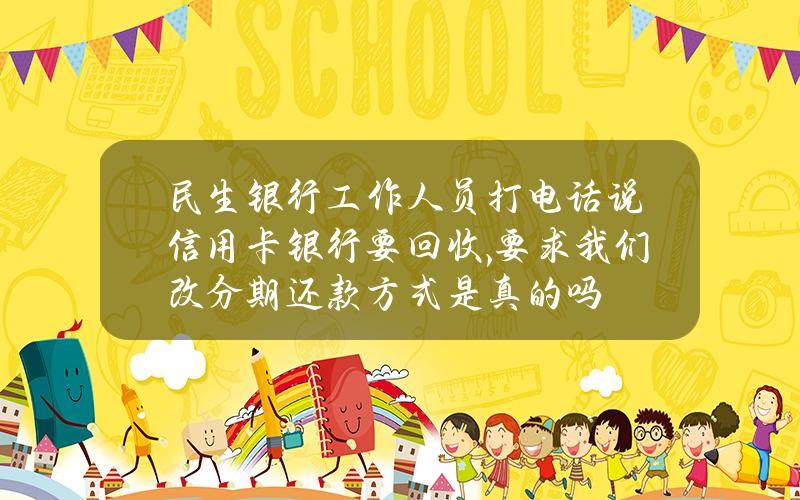 SCHOOL

民生银行工作人员打电话说信用卡银行要回收,要求我们改分期还款方式是真的吗